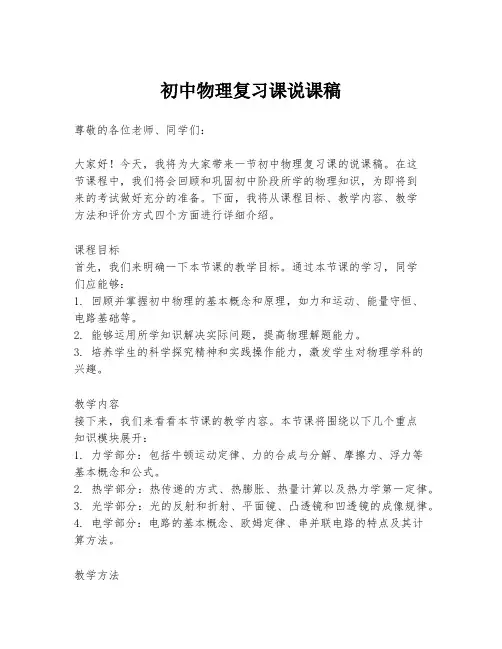 初中物理复习课说课稿

尊敬的各位老师、同学们：

大家好！今天，我将为大家带来一节初中物理复习课的说课稿。在这节课程中，我们将会回顾和巩固初中阶段所学的物理知识，为即将到来的考试做好充分的准备。下面，我将从课程目标、教学内容、教学方法和评价方式四个方面进行详细介绍。

课程目标
首先，我们来明确一下本节课的教学目标。通过本节课的学习，同学们应能够：
1. 回顾并掌握初中物理的基本概念和原理，如力和运动、能量守恒、电路基础等。
2. 能够运用所学知识解决实际问题，提高物理解题能力。
3. 培养学生的科学探究精神和实践操作能力，激发学生对物理学科的兴趣。

教学内容
接下来，我们来看看本节课的教学内容。本节课将围绕以下几个重点知识模块展开：
1. 力学部分：包括牛顿运动定律、力的合成与分解、摩擦力、浮力等基本概念和公式。
2. 热学部分：热传递的方式、热膨胀、热量计算以及热力学第一定律。
3. 光学部分：光的反射和折射、平面镜、凸透镜和凹透镜的成像规律。
4. 电学部分：电路的基本概念、欧姆定律、串并联电路的特点及其计算方法。

教学方法